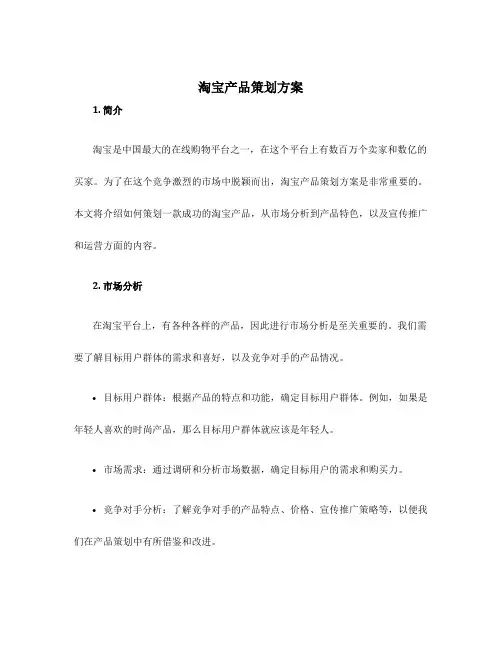 淘宝产品策划方案

1. 简介

淘宝是中国最大的在线购物平台之一，在这个平台上有数百万个卖家和数亿的买家。为了在这个竞争激烈的市场中脱颖而出，淘宝产品策划方案是非常重要的。本文将介绍如何策划一款成功的淘宝产品，从市场分析到产品特色，以及宣传推广和运营方面的内容。

2. 市场分析

在淘宝平台上，有各种各样的产品，因此进行市场分析是至关重要的。我们需要了解目标用户群体的需求和喜好，以及竞争对手的产品情况。

• 目标用户群体：根据产品的特点和功能，确定目标用户群体。例如，如果是年轻人喜欢的时尚产品，那么目标用户群体就应该是年轻人。

• 市场需求：通过调研和分析市场数据，确定目标用户的需求和购买力。

• 竞争对手分析：了解竞争对手的产品特点、价格、宣传推广策略等，以便我们在产品策划中有所借鉴和改进。